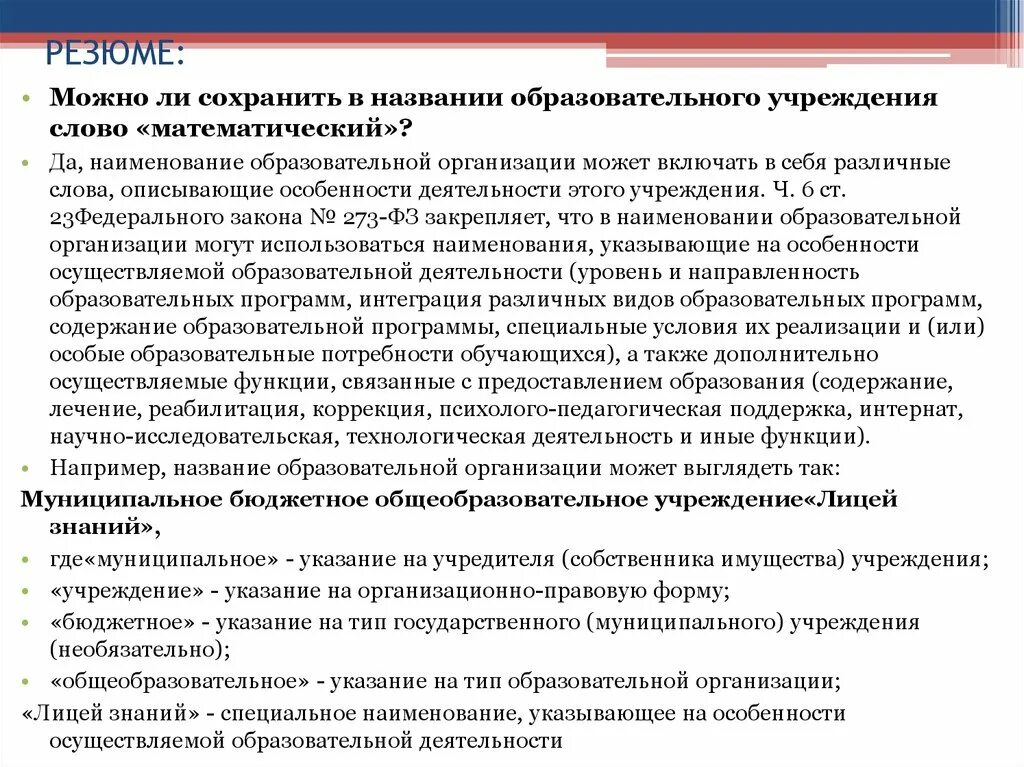 РЕЗЮМЕ:

• Можно ли сохранить в названии образовательного учреждения слово «математический»?

• Да, наименование образовательной организации может включать в себя различные слова, описывающие особенности деятельности этого учреждения. Ч. 6 ст. 23Федерального закона № 273-ФЗ закрепляет, что в наименовании образовательной организации могут использоваться наименования, указывающие на особенности осуществляемой образовательной деятельности (уровень и направленность образовательных программ, интеграция различных видов образовательных программ, содержание образовательной программы, специальные условия их реализации и (или) особые образовательные потребности обучающихся), а также дополнительно осуществляемые функции, связанные с предоставлением образования (содержание, лечение, реабилитация, коррекция, психолого-педагогическая поддержка, интернат, научно-исследовательская, технологическая деятельность и иные функции).

• Например, название образовательной организации может выглядеть так:

Муниципальное бюджетное общеобразовательное учреждение«Лицей знаний»,

• где«муниципальное» - указание на учредителя (собственника имущества) учреждения;

• «учреждение» - указание на организационно-правовую форму;

• «бюджетное» - указание на тип государственного (муниципального) учреждения (необязательно);

• «общеобразовательное» - указание на тип образовательной организации;

«Лицей знаний» - специальное наименование, указывающее на особенности осуществляемой образовательной деятельности